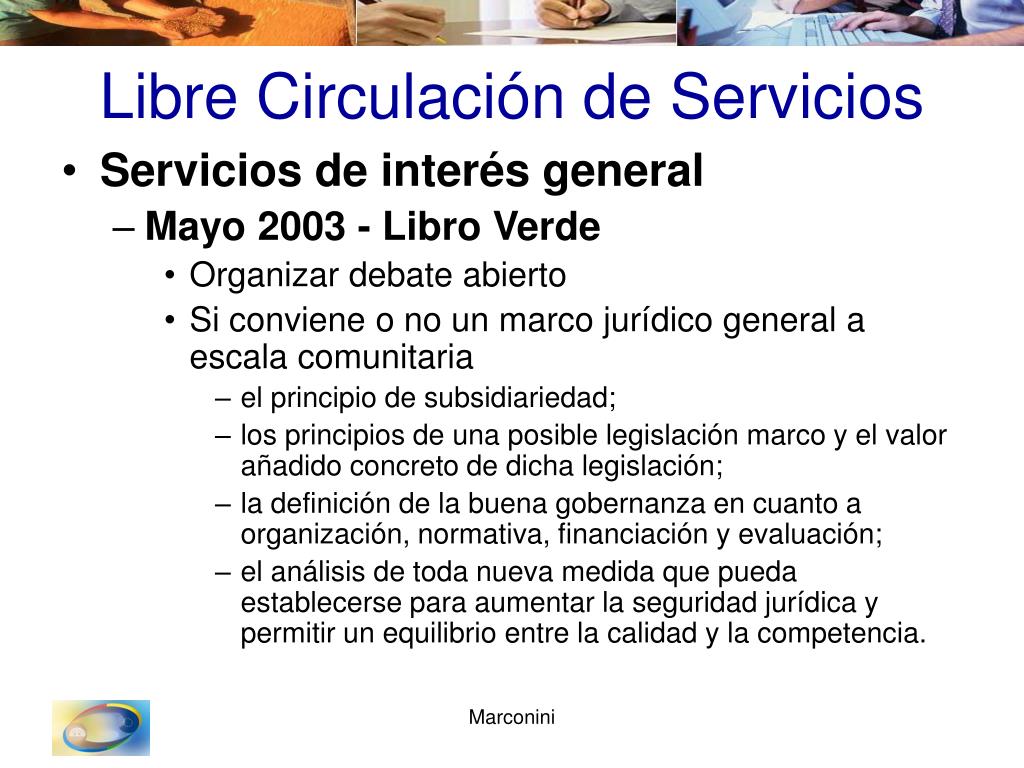 Libre Circulación de Servicios

• Servicios de interés general
– Mayo 2003 - Libro Verde
• Organizar debate abierto
• Si conviene o no un marco jurídico general a escala comunitaria
– el principio de subsidiariedad;
– los principios de una posible legislación marco y el valor añadido concreto de dicha legislación;
– la definición de la buena gobernanza en cuanto a organización, normativa, financiación y evaluación;
– el análisis de toda nueva medida que pueda establecerse para aumentar la seguridad jurídica y permitir un equilibrio entre la calidad y la competencia.

Marconini